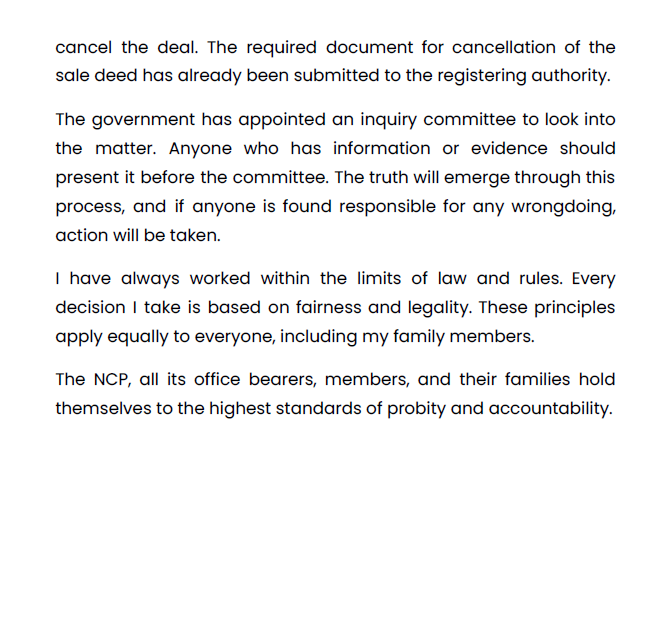 cancel the deal. The required document for cancellation of the sale deed has already been submitted to the registering authority.

The government has appointed an inquiry committee to look into the matter. Anyone who has information or evidence should present it before the committee. The truth will emerge through this process, and if anyone is found responsible for any wrongdoing, action will be taken.

I have always worked within the limits of law and rules. Every decision I take is based on fairness and legality. These principles apply equally to everyone, including my family members.

The NCP, all its office bearers, members, and their families hold themselves to the highest standards of probity and accountability.